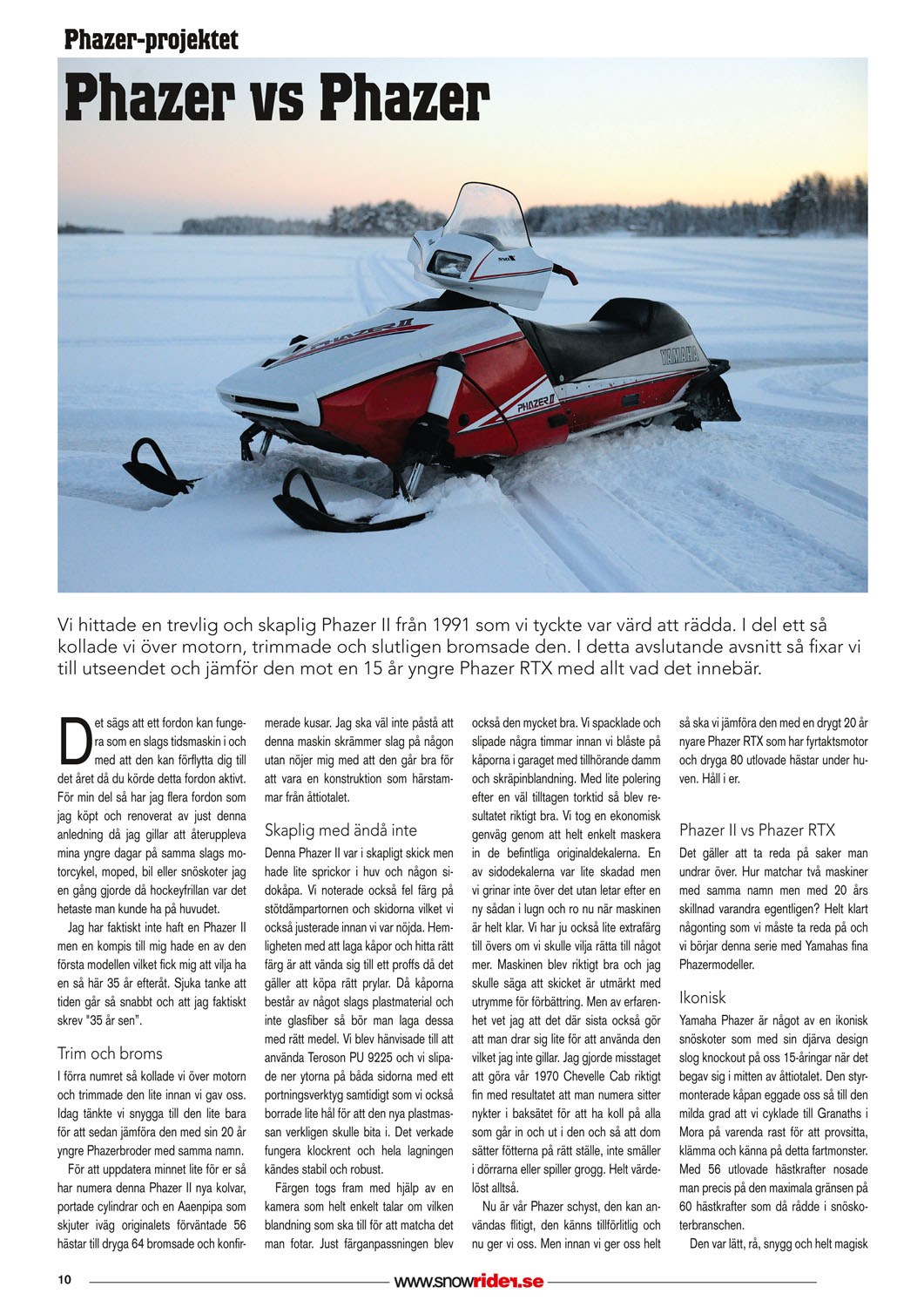 Phazer-projektet

Phazer vs Phazer

PHAZER II

YAMAHA

PHAZER II

Vi hittade en trevlig och skaplig Phazer II från 1991 som vi tyckte var värd att rädda. I del ett så kollade vi över motorn, trimmade och slutligen bromsade den. I detta avslutande avsnitt så fixar vi till utseendet och jämför den mot en 15 år yngre Phazer RTX med allt vad det innebär.

Det sägs att ett fordon kan fungera som en slags tidsmaskin i och med att den kan förflytta dig till det året då du körde detta fordon aktivt. För min del så har jag flera fordon som jag köpt och renoverat av just denna anledning då jag gillar att återuppleva mina yngre dagar på samma slags motorcykel, moped, bil eller snöskoter jag en gång gjorde då hockeyfrillan var det hetaste man kunde ha på huvudet.

Jag har faktiskt inte haft en Phazer II men en kompis till mig hade en av den första modellen vilket fick mig att vilja ha en så här 35 år efteråt. Sjuka tanke att tiden går så snabbt och att jag faktiskt skrev "35 år sen".

Trim och broms

I förra numret så kollade vi över motorn och trimmade den lite innan vi gav oss. Idag tänkte vi snygga till den lite bara för att sedan jämföra den med sin 20 år yngre Phazerbroder med samma namn.

För att uppdatera minnet lite för er så har numera denna Phazer II nya kolvar, portade cylindrar och en Aaenpipa som skjuter iväg originalets förväntade 56 hästar till dryga 64 bromsade och konfirmerade kusar. Jag ska väl inte påstå att denna maskin skrämmer slag på någon utan nöjer mig med att den går bra för att vara en konstruktion som härstammar från åttiotalet.

Skaplig med ändå inte

Denna Phazer II var i skapligt skick men hade lite sprickor i huv och någon sidokåpa. Vi noterade också fel färg på stötdämpartornen och skidorna vilket vi också justerade innan vi var nöjda. Hemligheten med att laga kåpor och hitta rätt färg är att vända sig till ett proffs då det gäller att köpa rätt prylar. Då kåporna består av något slags plastmaterial och inte glasfiber så bör man laga dessa med rätt medel. Vi blev hänvisade till att använda Teroson PU 9225 och vi slipade ner ytorna på båda sidorna med ett portningsverktyg samtidigt som vi också borrade lite hål för att den nya plastmassan verkligen skulle bita i. Det verkade fungera klockrent och hela lagningen kändes stabil och robust.

Färgen togs fram med hjälp av en kamera som helt enkelt talar om vilken blandning som ska till för att matcha det man fotar. Just färganpassningen blev också den mycket bra. Vi spacklade och slipade några timmar innan vi blåste på kåporna i garaget med tillhörande damm och skräpinblandning. Med lite polering efter en väl tilltagen torktid så blev resultatet riktigt bra. Vi tog en ekonomisk genväg genom att helt enkelt maskera in de befintliga originaldekalerna. En av sidodekalerna var lite skadad men vi grinar inte över det utan letar efter en ny sådan i lugn och ro nu när maskinen är helt klar. Vi har ju också lite extrafärg till övers om vi skulle vilja rätta till något mer. Maskinen blev riktigt bra och jag skulle säga att skicket är utmärkt med utrymme för förbättring. Men av erfarenhet vet jag att det där sista också gör att man drar sig lite för att använda den vilket jag inte gillar. Jag gjorde misstaget att göra vår 1970 Chevelle Cab riktigt fin med resultatet att man numera sitter nykter i baksätet för att ha koll på alla som går in och ut i den och så att dom sätter fötterna på rätt ställe, inte smäller i dörrarna eller spiller grogg. Helt värdelöst alltså.

Nu är vår Phazer schyst, den kan användas flitigt, den känns tillförlitlig och nu ger vi oss. Men innan vi ger oss helt så ska vi jämföra den med en drygt 20 år nyare Phazer RTX som har fyrtaktsmotor och dryga 80 utlovade hästar under huven. Håll i er.

Phazer II vs Phazer RTX

Det gäller att ta reda på saker man undrar över. Hur matchar två maskiner med samma namn men med 20 års skillnad varandra egentligen? Helt klart någonting som vi måste ta reda på och vi börjar denna serie med Yamahas fina Phazermodeller.

Ikonisk

Yamaha Phazer är något av en ikonisk snöskoter som med sin djärva design slog knockout på oss 15-åringar när det begav sig i mitten av åttiotalet. Den styrmonterade kåpan eggade oss så till den milda grad att vi cyklade till Granaths i Mora på varenda rast för att provsitta, klämma och känna på detta fartmonster. Med 56 utlovade hästkrafter nosade man precis på den maximala gränsen på 60 hästkrafter som då rådde i snöskoterbranschen.

Den var lätt, rå, snygg och helt magisk

10 www.snowrider.se